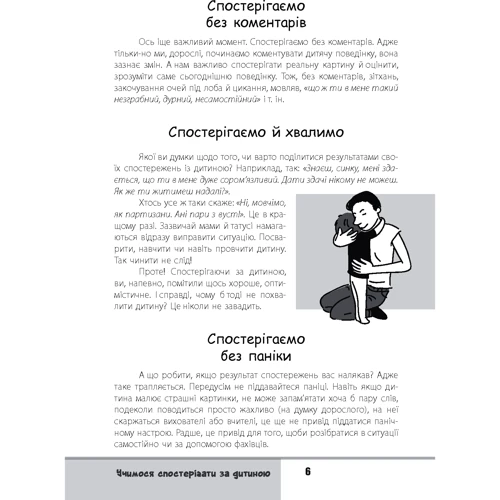 Спостерігаємо без коментарів

Ось іще важливий момент. Спостерігаємо без коментарів. Адже тільки-но ми, дорослі, починаємо коментувати дитячу поведінку, вона зазнає змін. А нам важливо спостерігати реальну картину й оцінити, зрозуміти саме сьогоднішню поведінку. Тож, без коментарів, зітхань, закочування очей під лоба й цикання, мовляв, «що ж ти в мене такий незграбний, дурний, несамостійний» і т. ін.

Спостерігаємо й хвалимо

Якої ви думки щодо того, чи варто поділитися результатами своїх спостережень із дитиною? Наприклад, так: «Знаєш, синку, мені здається, що ти в мене дуже сором'язливий. Дати здачі нікому не можеш. Як же ти житимеш надалі?».

Хтось усе ж таки скаже: «Ні, мовчімо, як партизани. Ані пари з вуст!». Це в кращому разі. Зазвичай мами й татусі намагаються відразу виправити ситуацію. Посварити, навчити чи навіть провчити дитину. Так чинити не слід!

Проте! Спостерігаючи за дитиною, ви, напевно, помітили щось хороше, оптимістичне. І справді, чому б тоді не похвалити дитину? Це ніколи не завадить.

Спостерігаємо без паніки

А що робити, якщо результат спостережень вас налякав? Адже таке трапляється. Передусім не піддавайтеся паніці. Навіть якщо дитина малює страшні картинки, не може запам'ятати хоча б пару слів, подеколи поводиться просто жахливо (на думку дорослого), на неї скаржаться вихователі або вчителі, це ще не привід піддатися панічному настрою. Радше, це привід для того, щоби розібратися в ситуації самостійно чи за допомогою фахівців.

Учимося спостерігати за дитиною 6